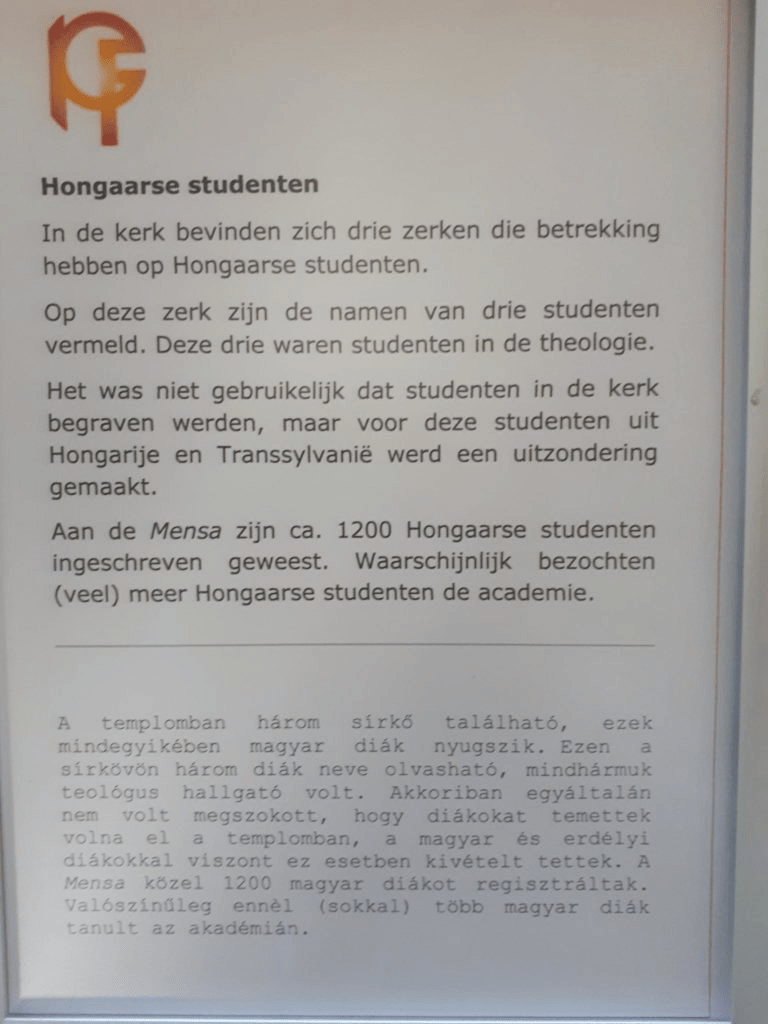 Hongaarse studenten

In de kerk bevinden zich drie zerken die betrekking hebben op Hongaarse studenten.

Op deze zerk zijn de namen van drie studenten vermeld. Deze drie waren studenten in de theologie.

Het was niet gebruikelijk dat studenten in de kerk begraven werden, maar voor deze studenten uit Hongarije en Transsylvanië werd een uitzondering gemaakt.

Aan de Mensa zijn ca. 1200 Hongaarse studenten ingeschreven geweest. Waarschijnlijk bezochten (veel) meer Hongaarse studenten de academie.

A templomban három sírkő található, ezek mindegyikében magyar diák nyugszik. Ezen a sírkövön három diák neve olvasható, mindhármuk teológus hallgató volt. Akkoriban egyáltalán nem volt megszokott, hogy diákokat temettek volna el a templomban, a magyar és erdélyi diákokkal viszont ez esetben kivételt tettek. A Mensa közel 1200 magyar diákot regisztráltak. Valószínűleg ennèl (sokkal) több magyar diák tanult az akadémián.